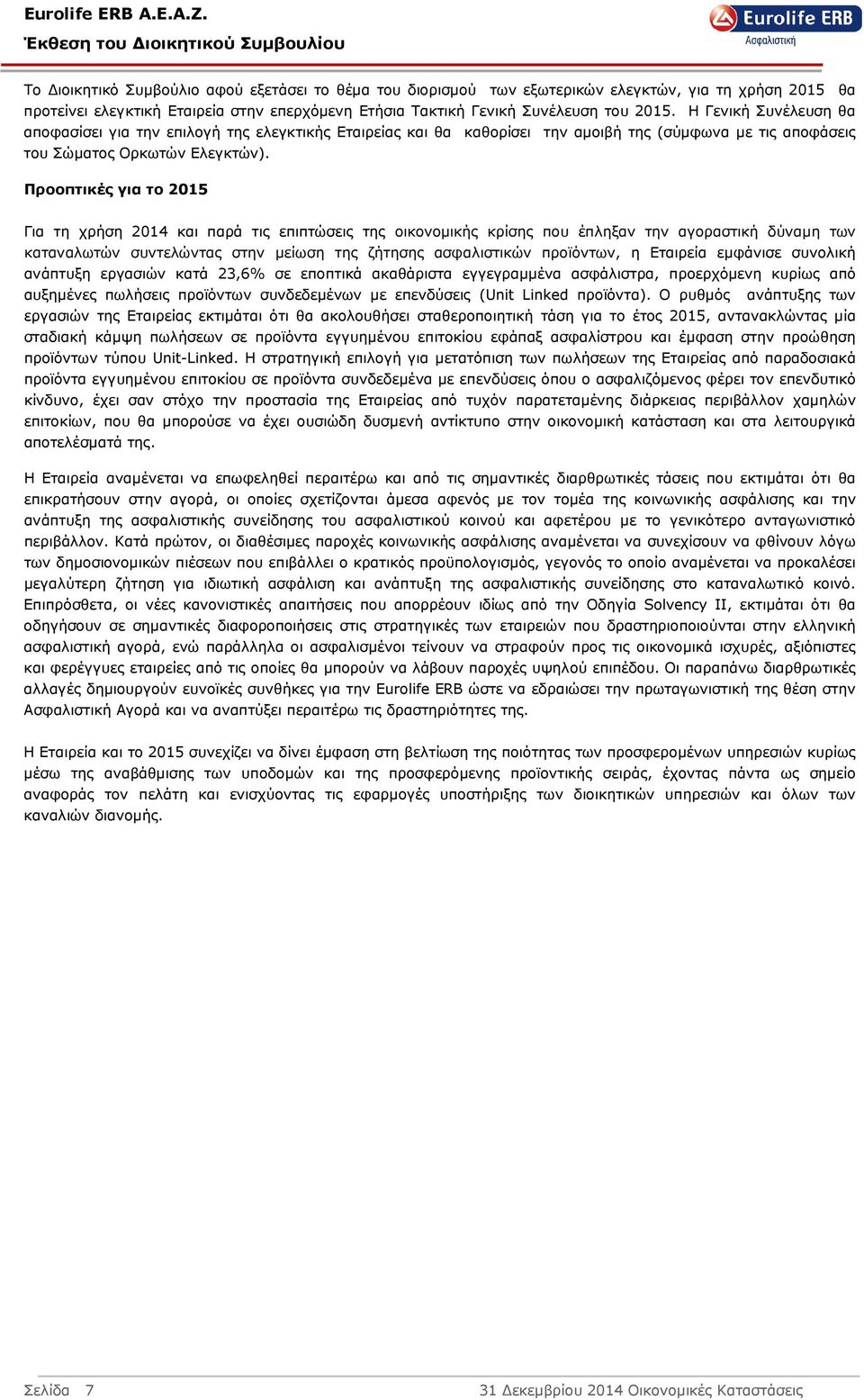 Eurolife ERB A.E.A.Z.
Έκθεση του Διοικητικού Συμβουλίου

Eurolife ERB
Ασφαλιστική

Το Διοικητικό Συμβούλιο αφού εξετάσει το θέμα του διορισμού των εξωτερικών ελεγκτών, για τη χρήση 2015 θα προτείνει ελεγκτική Εταιρεία στην επερχόμενη Ετήσια Τακτική Γενική Συνέλευση του 2015. Η Γενική Συνέλευση θα αποφασίσει για την επιλογή της ελεγκτικής Εταιρείας και θα καθορίσει την αμοιβή της (σύμφωνα με τις αποφάσεις του Σώματος Ορκωτών Ελεγκτών).

Προοπτικές για το 2015

Για τη χρήση 2014 και παρά τις επιπτώσεις της οικονομικής κρίσης που έπληξαν την αγοραστική δύναμη των καταναλωτών συντελώντας στην μείωση της ζήτησης ασφαλιστικών προϊόντων, η Εταιρεία εμφάνισε συνολική ανάπτυξη εργασιών κατά 23,6% σε εποπτικά ακαθάριστα εγγεγραμμένα ασφάλιστρα, προερχόμενη κυρίως από αυξημένες πωλήσεις προϊόντων συνδεδεμένων με επενδύσεις (Unit Linked προϊόντα). Ο ρυθμός ανάπτυξης των εργασιών της Εταιρείας εκτιμάται ότι θα ακολουθήσει σταθεροποιητική τάση για το έτος 2015, αντανακλώντας μία σταδιακή κάμψη πωλήσεων σε προϊόντα εγγυημένου επιτοκίου εφάπαξ ασφαλίστρου και έμφαση στην προώθηση προϊόντων τύπου Unit-Linked. Η στρατηγική επιλογή για μετατόπιση των πωλήσεων της Εταιρείας από παραδοσιακά προϊόντα εγγυημένου επιτοκίου σε προϊόντα συνδεδεμένα με επενδύσεις όπου ο ασφαλιζόμενος φέρει τον επενδυτικό κίνδυνο, έχει σαν στόχο την προστασία της Εταιρείας από τυχόν παρατεταμένης διάρκειας περιβάλλον χαμηλών επιτοκίων, που θα μπορούσε να έχει ουσιώδη δυσμενή αντίκτυπο στην οικονομική κατάσταση και στα λειτουργικά αποτελέσματά της.

Η Εταιρεία αναμένεται να επωφεληθεί περαιτέρω και από τις σημαντικές διαρθρωτικές τάσεις που εκτιμάται ότι θα επικρατήσουν στην αγορά, οι οποίες σχετίζονται άμεσα αφενός με τον τομέα της κοινωνικής ασφάλισης και την ανάπτυξη της ασφαλιστικής συνείδησης του ασφαλιστικού κοινού και αφετέρου με το γενικότερο ανταγωνιστικό περιβάλλον. Κατά πρώτον, οι διαθέσιμες παροχές κοινωνικής ασφάλισης αναμένεται να συνεχίσουν να φθίνουν λόγω των δημοσιονομικών πιέσεων που επιβάλλει ο κρατικός προϋπολογισμός, γεγονός το οποίο αναμένεται να προκαλέσει μεγαλύτερη ζήτηση για ιδιωτική ασφάλιση και ανάπτυξη της ασφαλιστικής συνείδησης στο καταναλωτικό κοινό. Επιπρόσθετα, οι νέες κανονιστικές απαιτήσεις που απορρέουν ιδίως από την Οδηγία Solvency II, εκτιμάται ότι θα οδηγήσουν σε σημαντικές διαφοροποιήσεις στις στρατηγικές των εταιρειών που δραστηριοποιούνται στην ελληνική ασφαλιστική αγορά, ενώ παράλληλα οι ασφαλισμένοι τείνουν να στραφούν προς τις οικονομικά ισχυρές, αξιόπιστες και φερέγγυες εταιρείες από τις οποίες θα μπορούν να λάβουν παροχές υψηλού επιπέδου. Οι παραπάνω διαρθρωτικές αλλαγές δημιουργούν ευνοϊκές συνθήκες για την Eurolife ERB ώστε να εδραιώσει την πρωταγωνιστική της θέση στην Ασφαλιστική Αγορά και να αναπτύξει περαιτέρω τις δραστηριότητες της.

Η Εταιρεία και το 2015 συνεχίζει να δίνει έμφαση στη βελτίωση της ποιότητας των προσφερομένων υπηρεσιών κυρίως μέσω της αναβάθμισης των υποδομών και της προσφερόμενης προϊοντικής σειράς, έχοντας πάντα ως σημείο αναφοράς τον πελάτη και ενισχύοντας τις εφαρμογές υποστήριξης των διοικητικών υπηρεσιών και όλων των καναλιών διανομής.

Σελίδα 7

31 Δεκεμβρίου 2014 Οικονομικές Καταστάσεις